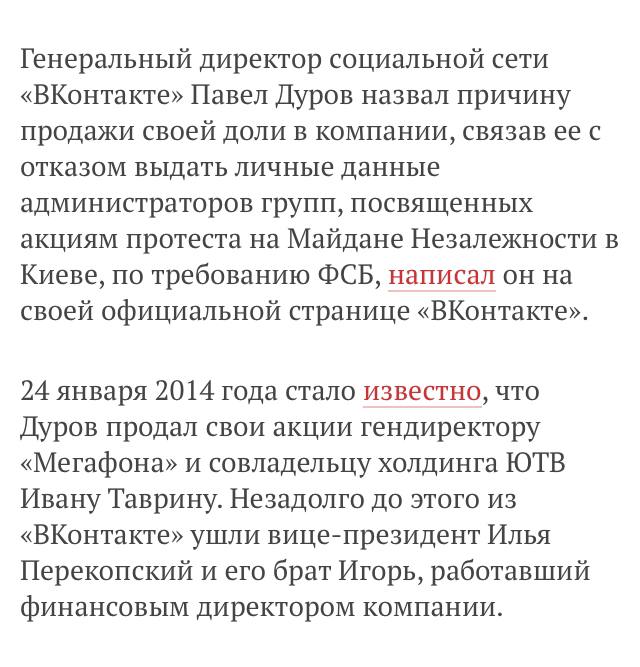 Генеральный директор социальной сети «ВКонтакте» Павел Дуров назвал причину продажи своей доли в компании, связав ее с отказом выдать личные данные администраторов групп, посвященных акциям протеста на Майдане Незалежности в Киеве, по требованию ФСБ, написал он на своей официальной странице «ВКонтакте».

24 января 2014 года стало известно, что Дуров продал свои акции гендиректору «Мегафона» и совладельцу холдинга ЮТВ Ивану Таврину. Незадолго до этого из «ВКонтакте» ушли вице-президент Илья Перекопский и его брат Игорь, работавший финансовым директором компании.